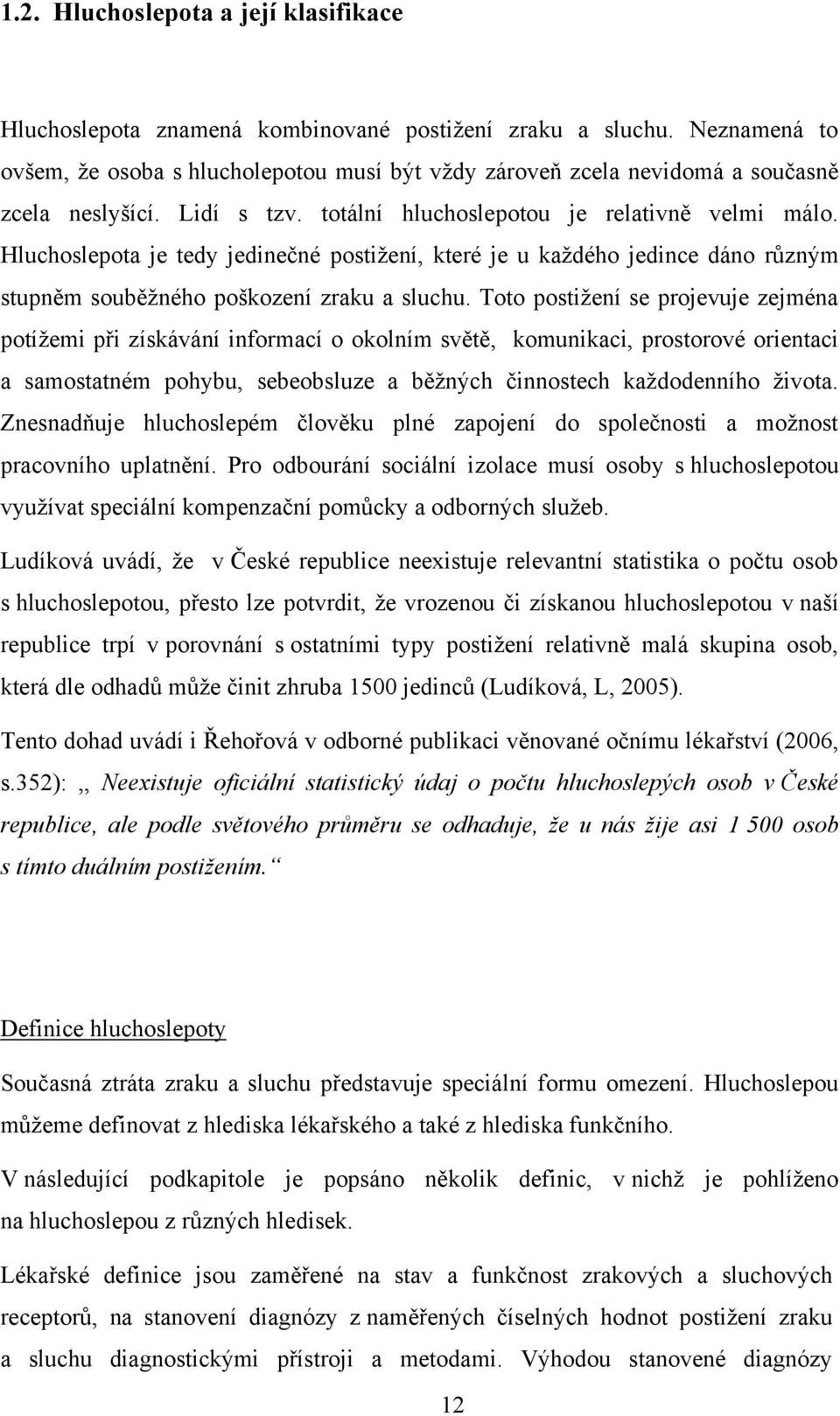 1.2. Hluchoslepota a její klasifikace

Hluchoslepota znamená kombinované postižení zraku a sluchu. Neznamená to ovšem, že osoba s hlucholepotou musí být vždy zároveň zcela nevidomá a současně zcela neslyšící. Lidí s tzv. totální hluchoslepotou je relativně velmi málo. Hluchoslepota je tedy jedinečné postižení, které je u každého jedince dáno různým stupněm souběžného poškození zraku a sluchu. Toto postižení se projevuje zejména potížemi při získávání informací o okolním světě, komunikaci, prostorové orientaci a samostatném pohybu, sebeobsluze a běžných činnostech každodenního života. Znesnadňuje hluchoslepém člověku plné zapojení do společnosti a možnost pracovního uplatnění. Pro odbourání sociální izolace musí osoby s hluchoslepotou využívat speciální kompenzační pomůcky a odborných služeb.

Ludíková uvádí, že v České republice neexistuje relevantní statistika o počtu osob s hluchoslepotou, přesto lze potvrdit, že vrozenou či získanou hluchoslepotou v naší republice trpí v porovnání s ostatními typy postižení relativně malá skupina osob, která dle odhadů může činit zhruba 1500 jedinců (Ludíková, L, 2005).

Tento dohad uvádí i Řehořová v odborné publikaci věnované očnímu lékařství (2006, s.352): ,, Neexistuje oficiální statistický údaj o počtu hluchoslepých osob v České republice, ale podle světového průměru se odhaduje, že u nás žije asi 1 500 osob s tímto duálním postižením.“

Definice hluchoslepoty

Současná ztráta zraku a sluchu představuje speciální formu omezení. Hluchoslepou můžeme definovat z hlediska lékařského a také z hlediska funkčního.

V následující podkapitole je popsáno několik definic, v nichž je pohlíženo na hluchoslepou z různých hledisek.

Lékařské definice jsou zaměřené na stav a funkčnost zrakových a sluchových receptorů, na stanovení diagnózy z naměřených číselných hodnot postižení zraku a sluchu diagnostickými přístroji a metodami. Výhodou stanovené diagnózy

12